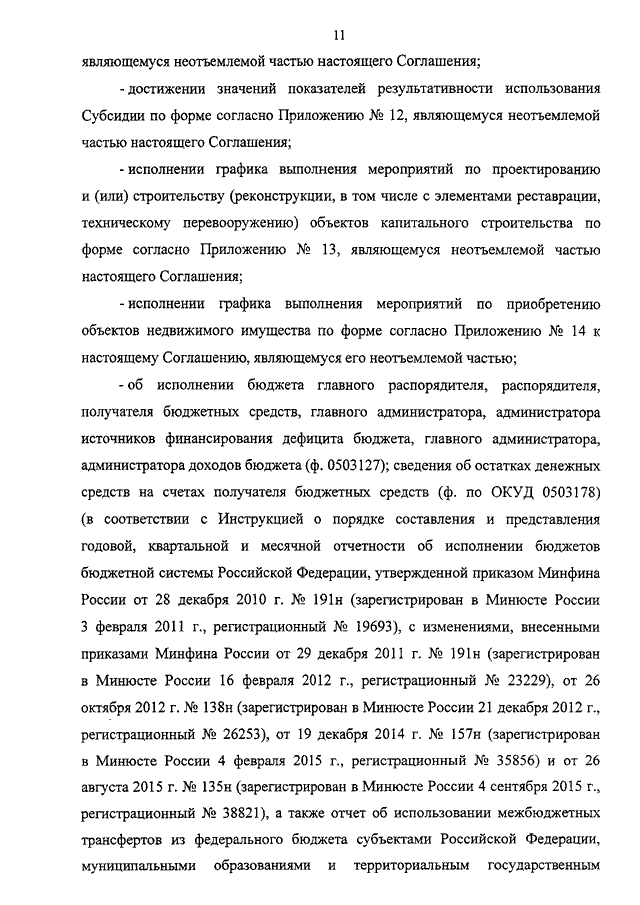 11

являющемуся неотъемлемой частью настоящего Соглашения;

- достижении значений показателей результативности использования Субсидии по форме согласно Приложению № 12, являющемуся неотъемлемой частью настоящего Соглашения;

- исполнении графика выполнения мероприятий по проектированию и (или) строительству (реконструкции, в том числе с элементами реставрации, техническому перевооружению) объектов капитального строительства по форме согласно Приложению № 13, являющемуся неотъемлемой частью настоящего Соглашения;

- исполнении графика выполнения мероприятий по приобретению объектов недвижимого имущества по форме согласно Приложению № 14 к настоящему Соглашению, являющемуся его неотъемлемой частью;

- об исполнении бюджета главного распорядителя, распорядителя, получателя бюджетных средств, главного администратора, администратора источников финансирования дефицита бюджета, главного администратора, администратора доходов бюджета (ф. 0503127); сведения об остатках денежных средств на счетах получателя бюджетных средств (ф. по ОКУД 0503178) (в соответствии с Инструкцией о порядке составления и представления годовой, квартальной и месячной отчетности об исполнении бюджетов бюджетной системы Российской Федерации, утвержденной приказом Минфина России от 28 декабря 2010 г. № 191н (зарегистрирован в Минюсте России 3 февраля 2011 г., регистрационный № 19693), с изменениями, внесенными приказами Минфина России от 29 декабря 2011 г. № 191н (зарегистрирован в Минюсте России 16 февраля 2012 г., регистрационный № 23229), от 26 октября 2012 г. № 138н (зарегистрирован в Минюсте России 21 декабря 2012 г., регистрационный № 26253), от 19 декабря 2014 г. № 157н (зарегистрирован в Минюсте России 4 февраля 2015 г., регистрационный № 35856) и от 26 августа 2015 г. № 135н (зарегистрирован в Минюсте России 4 сентября 2015 г., регистрационный № 38821), а также отчет об использовании межбюджетных трансфертов из федерального бюджета субъектами Российской Федерации, муниципальными образованиями и территориальным государственным